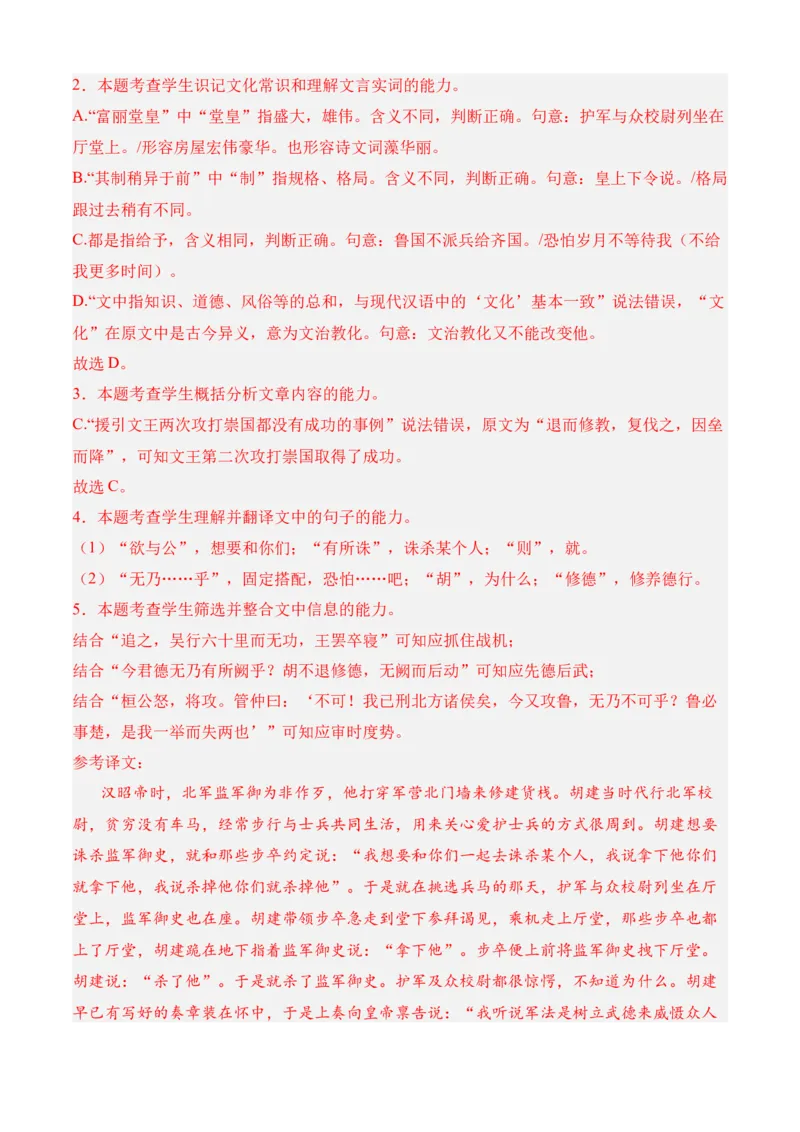 2．本题考查学生识记文化常识和理解文言实词的能力。

A.“富丽堂皇”中“堂皇”指盛大，雄伟。含义不同，判断正确。句意：护军与众校尉列坐在厅堂上。/形容房屋宏伟豪华。也形容诗文词藻华丽。

B.“其制稍异于前”中“制”指规格、格局。含义不同，判断正确。句意：皇上下令说。/格局跟过去稍有不同。

C.都是指给予，含义相同，判断正确。句意：鲁国不派兵给齐国。/恐怕岁月不等待我（不给我更多时间）。

D.“文中指知识、道德、风俗等的总和，与现代汉语中的‘文化’基本一致”说法错误，“文化”在原文中是古今异义，意为文治教化。句意：文治教化又不能改变他。

故选 D。

3．本题考查学生概括分析文章内容的能力。

C.“援引文王两次攻打崇国都没有成功的事例”说法错误，原文为“退而修教，复伐之，因垒而降”，可知文王第二次攻打崇国取得了成功。

故选 C。

4．本题考查学生理解并翻译文中的句子的能力。

（1）“欲与公”，想要和你们；“有所诛”，诛杀某个人；“则”，就。

（2）“无乃……乎”，固定搭配，恐怕……吧；“胡”，为什么；“修德”，修养德行。

5．本题考查学生筛选并整合文中信息的能力。

结合“追之，吴行六十里而无功，王罢卒寝”可知应抓住战机；

结合“今君德无乃有所阙乎？胡不退修德，无阙而后动”可知应先德后武；

结合“桓公怒，将攻。管仲曰：‘不可！我已刑北方诸侯矣，今又攻鲁，无乃不可乎？鲁必事楚，是我一举而失两也’”可知应审时度势。

参考译文：

汉昭帝时，北军监军御为非作歹，他打穿军营北门墙来修建货栈。胡建当时代行北军校尉，贫穷没有车马，经常步行与士兵共同生活，用来关心爱护士兵的方式很周到。胡建想要诛杀监军御史，就和那些步卒约定说：“我想要和你们一起去诛杀某个人，我说拿下他你们就拿下他，我说杀掉他你们就杀掉他”。于是就在挑选兵马的那天，护军与众校尉列坐在厅堂上，监军御史也在座。胡建带领步卒急走到堂下参拜谒见，乘机走上厅堂，那些步卒也都上了厅堂，胡建跪在地下指着监军御史说：“拿下他”。步卒便上前将监军御史拽下厅堂。胡建说：“杀了他”。于是就杀了监军御史。护军及众校尉都很惊愕，不知道为什么。胡建早已有写好的奏章装在怀中，于是上奏向皇帝禀告说：“我听说军法是树立武德来威慑众人